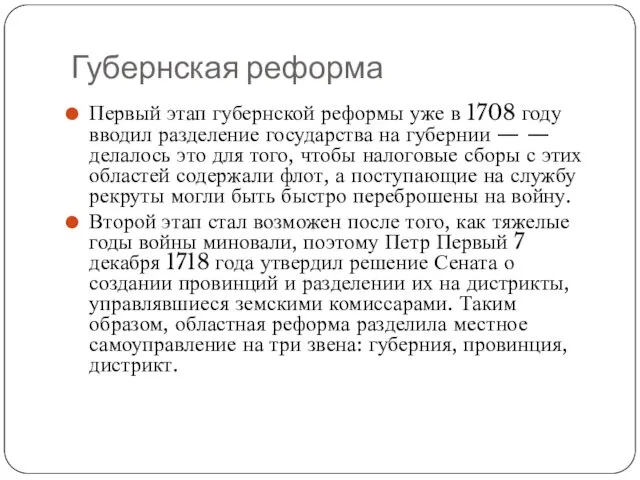 Губернская реформа

Первый этап губернской реформы уже в 1708 году вводил разделение государства на губернии — — делалось это для того, чтобы налоговые сборы с этих областей содержали флот, а поступающие на службу рекруты могли быть быстро переброшены на войну.

Второй этап стал возможен после того, как тяжелые годы войны миновали, поэтому Петр Первый 7 декабря 1718 года утвердил решение Сената о создании провинций и разделении их на дистрикты, управлявшиеся земскими комиссарами. Таким образом, областная реформа разделила местное самоуправление на три звена: губерния, провинция, дистрикт.